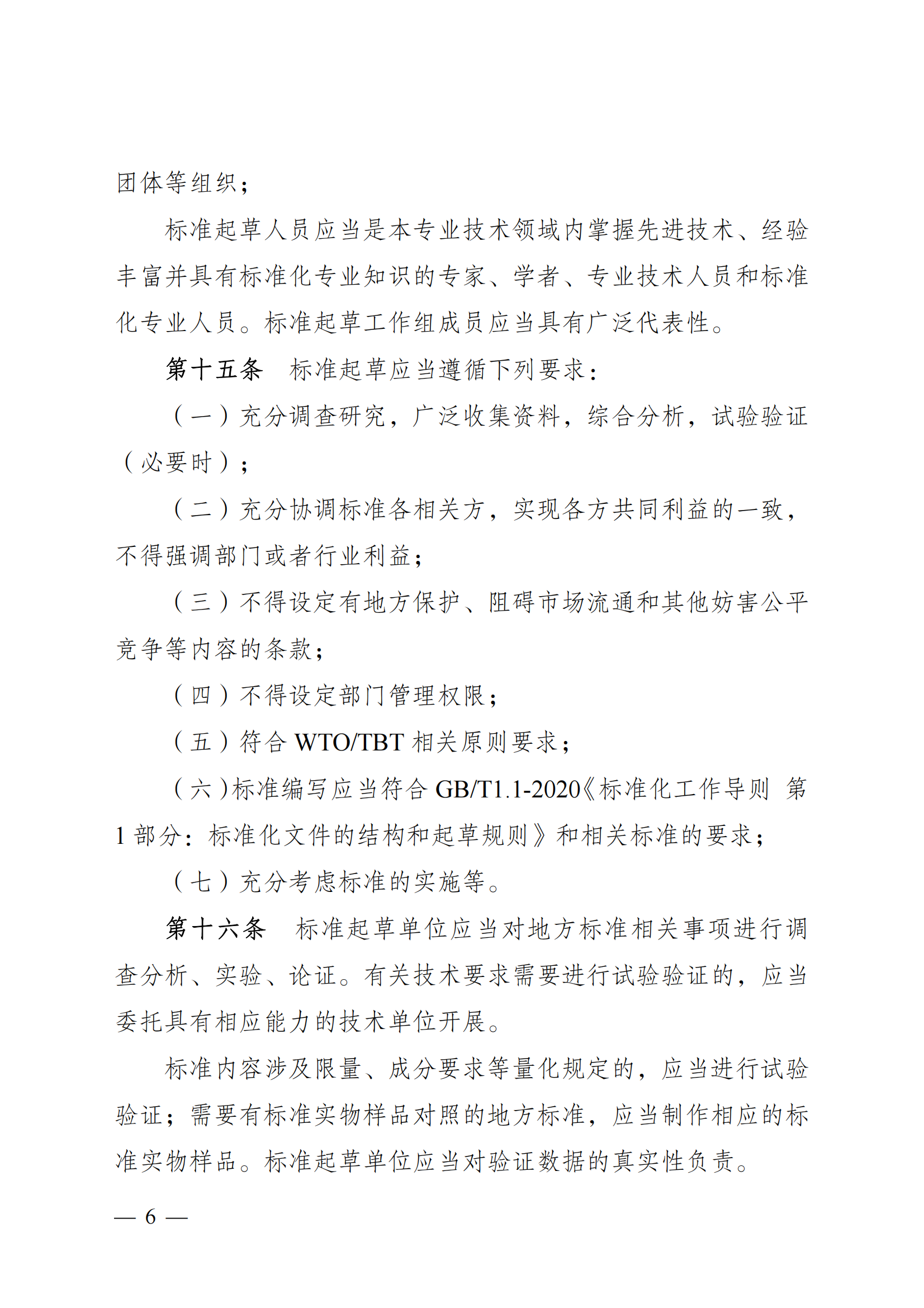 团体等组织；

标准起草人员应当是本专业技术领域内掌握先进技术、经验丰富并具有标准化专业知识的专家、学者、专业技术人员和标准化专业人员。标准起草工作组成员应当具有广泛代表性。

第十五条　标准起草应当遵循下列要求：

（一）充分调查研究，广泛收集资料，综合分析，试验验证（必要时）；

（二）充分协调标准各相关方，实现各方共同利益的一致，不得强调部门或者行业利益；

（三）不得设定有地方保护、阻碍市场流通和其他妨害公平竞争等内容的条款；

（四）不得设定部门管理权限；

（五）符合 WTO/TBT 相关原则要求；

（六）标准编写应当符合 GB/T1.1-2020《标准化工作导则　第 1 部分：标准化文件的结构和起草规则》和相关标准的要求；

（七）充分考虑标准的实施等。

第十六条　标准起草单位应当对地方标准相关事项进行调查分析、实验、论证。有关技术要求需要进行试验验证的，应当委托具有相应能力的技术单位开展。

标准内容涉及限量、成分要求等量化规定的，应当进行试验验证；需要有标准实物样品对照的地方标准，应当制作相应的标准实物样品。标准起草单位应当对验证数据的真实性负责。

— 6 —